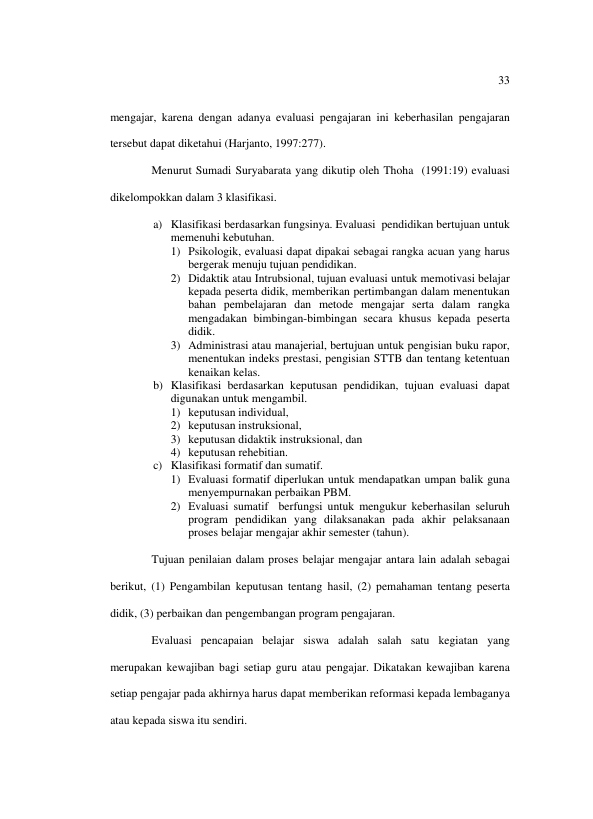 33

mengajar, karena dengan adanya evaluasi pengajaran ini keberhasilan pengajaran tersebut dapat diketahui (Harjanto, 1997:277).

Menurut Sumadi Suryabarata yang dikutip oleh Thoha (1991:19) evaluasi dikelompokkan dalam 3 klasifikasi.

a) Klasifikasi berdasarkan fungsinya. Evaluasi pendidikan bertujuan untuk memenuhi kebutuhan.
1) Psikologik, evaluasi dapat dipakai sebagai rangka acuan yang harus bergerak menuju tujuan pendidikan.
2) Didaktik atau Intrubsional, tujuan evaluasi untuk memotivasi belajar kepada peserta didik, memberikan pertimbangan dalam menentukan bahan pembelajaran dan metode mengajar serta dalam rangka mengadakan bimbingan-bimbingan secara khusus kepada peserta didik.
3) Administrasi atau manajerial, bertujuan untuk pengisian buku rapor, menentukan indeks prestasi, pengisian STTB dan tentang ketentuan kenaikan kelas.
b) Klasifikasi berdasarkan keputusan pendidikan, tujuan evaluasi dapat digunakan untuk mengambil.
1) keputusan individual,
2) keputusan instruksional,
3) keputusan didaktik instruksional, dan
4) keputusan rehebitian.
c) Klasifikasi formatif dan sumatif.
1) Evaluasi formatif diperlukan untuk mendapatkan umpan balik guna menyempurnakan perbaikan PBM.
2) Evaluasi sumatif berfungsi untuk mengukur keberhasilan seluruh program pendidikan yang dilaksanakan pada akhir pelaksanaan proses belajar mengajar akhir semester (tahun).

Tujuan penilaian dalam proses belajar mengajar antara lain adalah sebagai berikut, (1) Pengambilan keputusan tentang hasil, (2) pemahaman tentang peserta didik, (3) perbaikan dan pengembangan program pengajaran.

Evaluasi pencapaian belajar siswa adalah salah satu kegiatan yang merupakan kewajiban bagi setiap guru atau pengajar. Dikatakan kewajiban karena setiap pengajar pada akhirnya harus dapat memberikan reformasi kepada lembaganya atau kepada siswa itu sendiri.